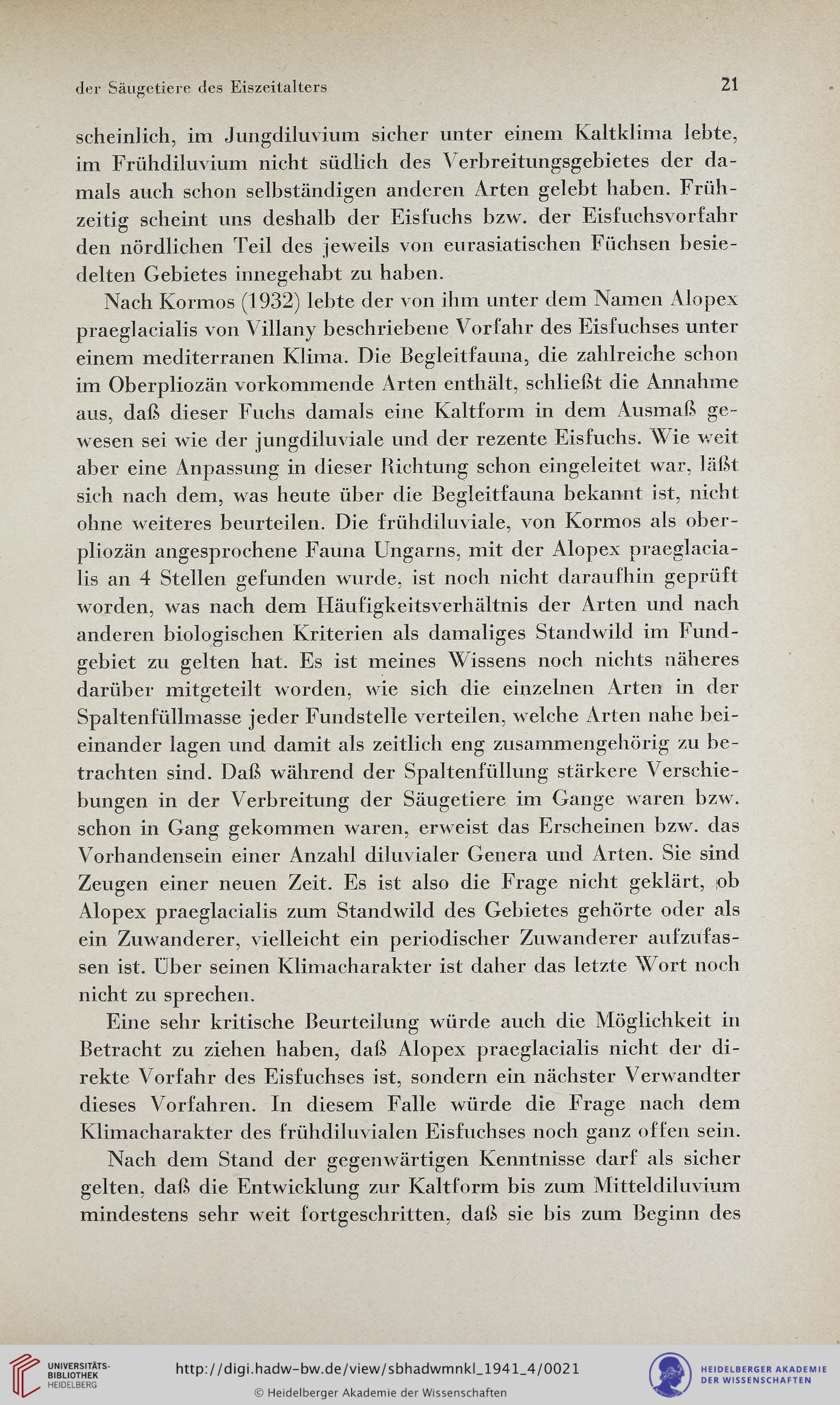 der Säugetiere des Eiszeitalters 21

scheinlich, im Jungdiluvium sicher unter einem Kaltklima lebte, im Frühdiluvium nicht südlich des Verbreitungsgebietes der damals auch schon selbständigen anderen Arten gelebt haben. Frühzeitig scheint uns deshalb der Eisfuchs bzw. der Eisfuchsvorfahr den nördlichen Teil des jeweils von eurasiatischen Füchsen besiedelten Gebietes innegehabt zu haben.

Nach Kormos (1932) lebte der von ihm unter dem Namen Alopex praeglacialis von Villany beschriebene Vorfahr des Eisfuchses unter einem mediterranen Klima. Die Begleitfauna, die zahlreiche schon im Oberpliozän vorkommende Arten enthält, schließt die Annahme aus, daß dieser Fuchs damals eine Kaltform in dem Ausmaß gewesen sei wie der jungdiluviale und der rezente Eisfuchs. Wie weit aber eine Anpassung in dieser Richtung schon eingeleitet war, läßt sich nach dem, was heute über die Begleitfauna bekannt ist, nicht ohne weiteres beurteilen. Die frühdiluviale, von Kormos als oberpliozän angesprochene Fauna Ungarns, mit der Alopex praeglacialis an 4 Stellen gefunden wurde, ist noch nicht daraufhin geprüft worden, was nach dem Häufigkeitsverhältnis der Arten und nach anderen biologischen Kriterien als damaliges Standwild im Fundgebiet zu gelten hat. Es ist meines Wissens noch nichts näheres darüber mitgeteilt worden, wie sich die einzelnen Arten in der Spaltenfüllmasse jeder Fundstelle verteilen, welche Arten nahe beieinander lagen und damit als zeitlich eng zusammengehörig zu betrachten sind. Daß während der Spaltenfüllung stärkere Verschiebungen in der Verbreitung der Säugetiere im Gange waren bzw. schon in Gang gekommen waren, erweist das Erscheinen bzw. das Vorhandensein einer Anzahl diluvialer Genera und Arten. Sie sind Zeugen einer neuen Zeit. Es ist also die Frage nicht geklärt, ob Alopex praeglacialis zum Standwild des Gebietes gehörte oder als ein Zuwanderer, vielleicht ein periodischer Zuwanderer aufzufassen ist. Über seinen Klimacharakter ist daher das letzte Wort noch nicht zu sprechen.

Eine sehr kritische Beurteilung würde auch die Möglichkeit in Betracht zu ziehen haben, daß Alopex praeglacialis nicht der direkte Vorfahr des Eisfuchses ist, sondern ein nächster Verwandter dieses Vorfahren. In diesem Falle würde die Frage nach dem Klimacharakter des frühdiluvialen Eisfuchses noch ganz offen sein.

Nach dem Stand der gegenwärtigen Kenntnisse darf als sicher gelten, daß die Entwicklung zur Kaltform bis zum Mitteldiluvium mindestens sehr weit fortgeschritten, daß sie bis zum Beginn des

UNIVERSITÄTS-BIBLIOTHEK HEIDELBERG
http://digi.hadw-bw.de/view/sbhadwmnkl_1941_4/0021
© Heidelberger Akademie der Wissenschaften
HEIDELBERGER AKADEMIE DER WISSENSCHAFTEN